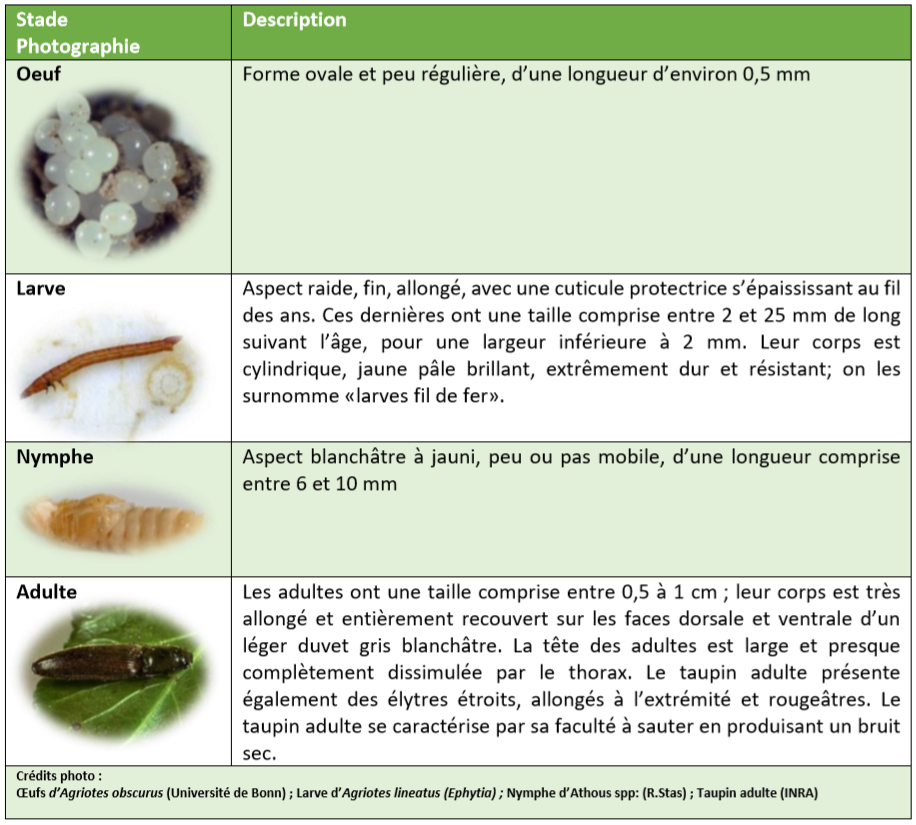 | Stade Photographie | Description |
|---|---|
| Oeuf | Forme ovale et peu régulière, d'une longueur d'environ 0,5 mm |
| Larve | Aspect raide, fin, allongé, avec une cuticule protectrice s'épaississant au fil des ans. Ces dernières ont une taille comprise entre 2 et 25 mm de long suivant l'âge, pour une largeur inférieure à 2 mm. Leur corps est cylindrique, jaune pâle brillant, extrêmement dur et résistant; on les surnomme «larves fil de fer». |
| Nymphe | Aspect blanchâtre à jauni, peu ou pas mobile, d'une longueur comprise entre 6 et 10 mm |
| Adulte | Les adultes ont une taille comprise entre 0,5 à 1 cm ; leur corps est très allongé et entièrement recouvert sur les faces dorsale et ventrale d'un léger duvet gris blanchâtre. La tête des adultes est large et presque complètement dissimulée par le thorax. Le taupin adulte présente également des élytres étroits, allongés à l'extrémité et rougeâtres. Le taupin adulte se caractérise par sa faculté à sauter en produisant un bruit sec. |

Crédits photo :
Œufs d'Agriotes obscurus (Université de Bonn) ; Larve d'Agriotes lineatus (Ephytia) ; Nymphe d'Athous spp: (R.Stas) ; Taupin adulte (INRA)